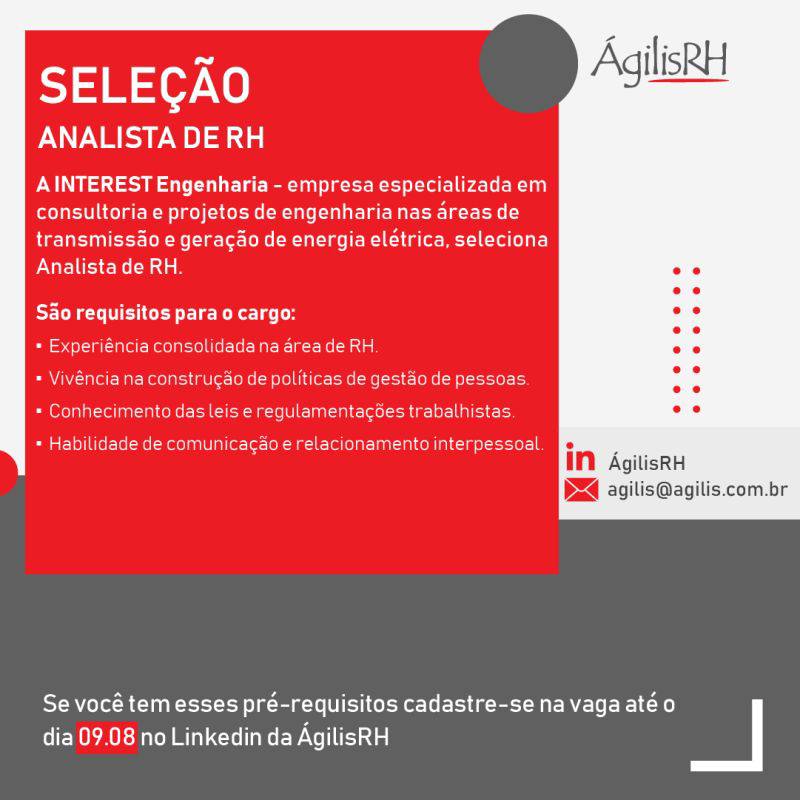 ÁgilisRH

SELEÇÃO
ANALISTA DE RH

A INTEREST Engenharia - empresa especializada em consultoria e projetos de engenharia nas áreas de transmissão e geração de energia elétrica, seleciona Analista de RH.

São requisitos para o cargo:
▪ Experiência consolidada na área de RH.
▪ Vivência na construção de políticas de gestão de pessoas.
▪ Conhecimento das leis e regulamentações trabalhistas.
▪ Habilidade de comunicação e relacionamento interpessoal.

in ÁgilisRH
agilis@agilis.com.br

Se você tem esses pré-requisitos cadastre-se na vaga até o dia 09.08 no Linkedin da ÁgilisRH